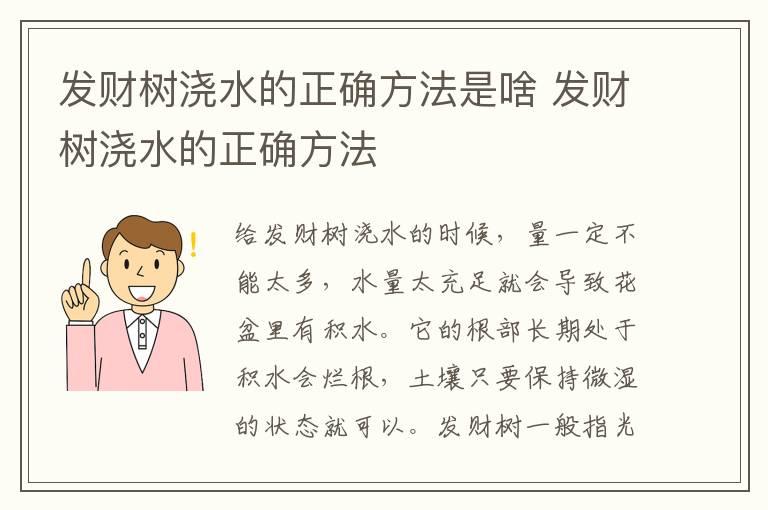 发财树浇水的正确方法是啥 发财树浇水的正确方法

给发财树浇水的时候，量一定不能太多，水量太充足就会导致花盆里有积水。它的根部长期处于积水会烂根，土壤只要保持微湿的状态就可以。发财树一般指光